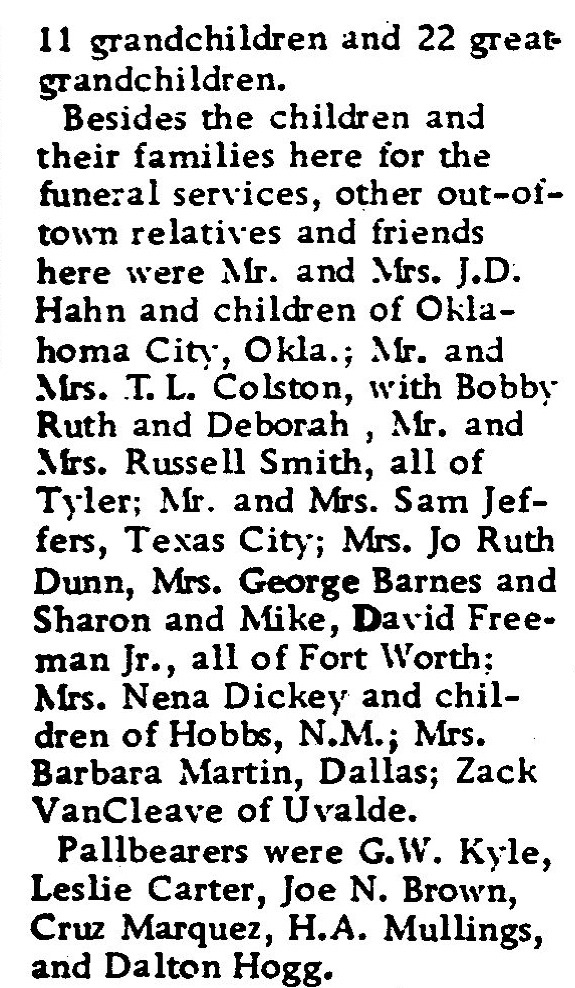 11 grandchildren and 22 great-grandchildren.

Besides the children and their families here for the funeral services, other out-of-town relatives and friends here were Mr. and Mrs. J.D. Hahn and children of Oklahoma City, Okla.; Mr. and Mrs. T. L. Colston, with Bobby Ruth and Deborah , Mr. and Mrs. Russell Smith, all of Tyler; Mr. and Mrs. Sam Jeffers, Texas City; Mrs. Jo Ruth Dunn, Mrs. George Barnes and Sharon and Mike, David Freeman Jr., all of Fort Worth; Mrs. Nena Dickey and children of Hobbs, N.M.; Mrs. Barbara Martin, Dallas; Zack VanCleave of Uvalde.

Pallbearers were G.W. Kyle, Leslie Carter, Joe N. Brown, Cruz Marquez, H.A. Mullings, and Dalton Hogg.